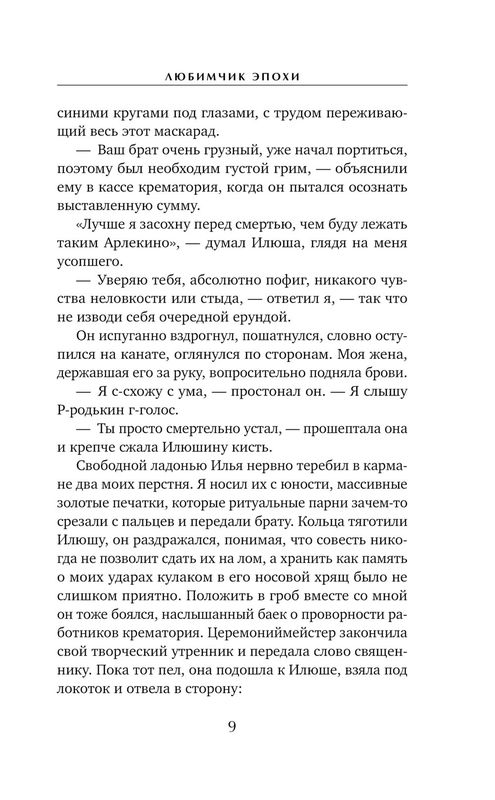 ЛЮБИМЧИК ЭПОХИ

синими кругами под глазами, с трудом переживающий весь этот маскарад.

— Ваш брат очень грузный, уже начал портиться, поэтому был необходим густой грим, — объяснили ему в кассе крематория, когда он пытался осознать выставленную сумму.

«Лучше я засохну перед смертью, чем буду лежать таким Арлекино», — думал Илюша, глядя на меня усопшего.

— Уверяю тебя, абсолютно пофиг, никакого чувства неловкости или стыда, — ответил я, — так что не изводи себя очередной ерундой.

Он испуганно вздрогнул, пошатнулся, словно оступился на канате, оглянулся по сторонам. Моя жена, державшая его за руку, вопросительно подняла брови.

— Я с-схожу с ума, — простонал он. — Я слышу Р-родькин г-голос.

— Ты просто смертельно устал, — прошептала она и крепче сжала Илюшину кисть.

Свободной ладонью Илья нервно теребил в кармане два моих перстня. Я носил их с юности, массивные золотые печатки, которые ритуальные парни зачем-то срезали с пальцев и передали брату. Кольца тяготили Илюшу, он раздражался, понимая, что совесть никогда не позволит сдать их на лом, а хранить как память о моих ударах кулаком в его носовой хрящ было не слишком приятно. Положить в гроб вместе со мной он тоже боялся, наслышанный баек о проворности работников крематория. Церемониймейстер закончила свой творческий утренник и передала слово священнику. Пока тот пел, она подошла к Илюше, взяла под локоток и отвела в сторону:

9